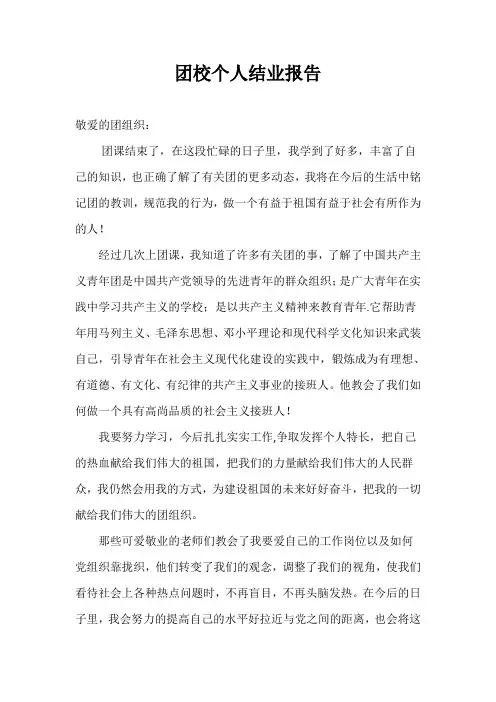 团校个人结业报告

敬爱的团组织：

团课结束了，在这段忙碌的日子里，我学到了好多，丰富了自己的知识，也正确了解了有关团的更多动态，我将在今后的生活中铭记团的教训，规范我的行为，做一个有益于祖国有益于社会有所作为的人！

经过几次上团课，我知道了许多有关团的事，了解了中国共产主义青年团是中国共产党领导的先进青年的群众组织；是广大青年在实践中学习共产主义的学校；是以共产主义精神来教育青年.它帮助青年用马列主义、毛泽东思想、邓小平理论和现代科学文化知识来武装自己，引导青年在社会主义现代化建设的实践中，锻炼成为有理想、有道德、有文化、有纪律的共产主义事业的接班人。他教会了我们如何做一个具有高尚品质的社会主义接班人！

我要努力学习，今后扎扎实实工作,争取发挥个人特长，把自己的热血献给我们伟大的祖国，把我们的力量献给我们伟大的人民群众，我仍然会用我的方式，为建设祖国的未来好好奋斗，把我的一切献给我们伟大的团组织。

那些可爱敬业的老师们教会了我要爱自己的工作岗位以及如何党组织靠拢织，他们转变了我们的观念，调整了我们的视角，使我们看待社会上各种热点问题时，不再盲目，不再头脑发热。在今后的日子里，我会努力的提高自己的水平好拉近与党之间的距离，也会将这